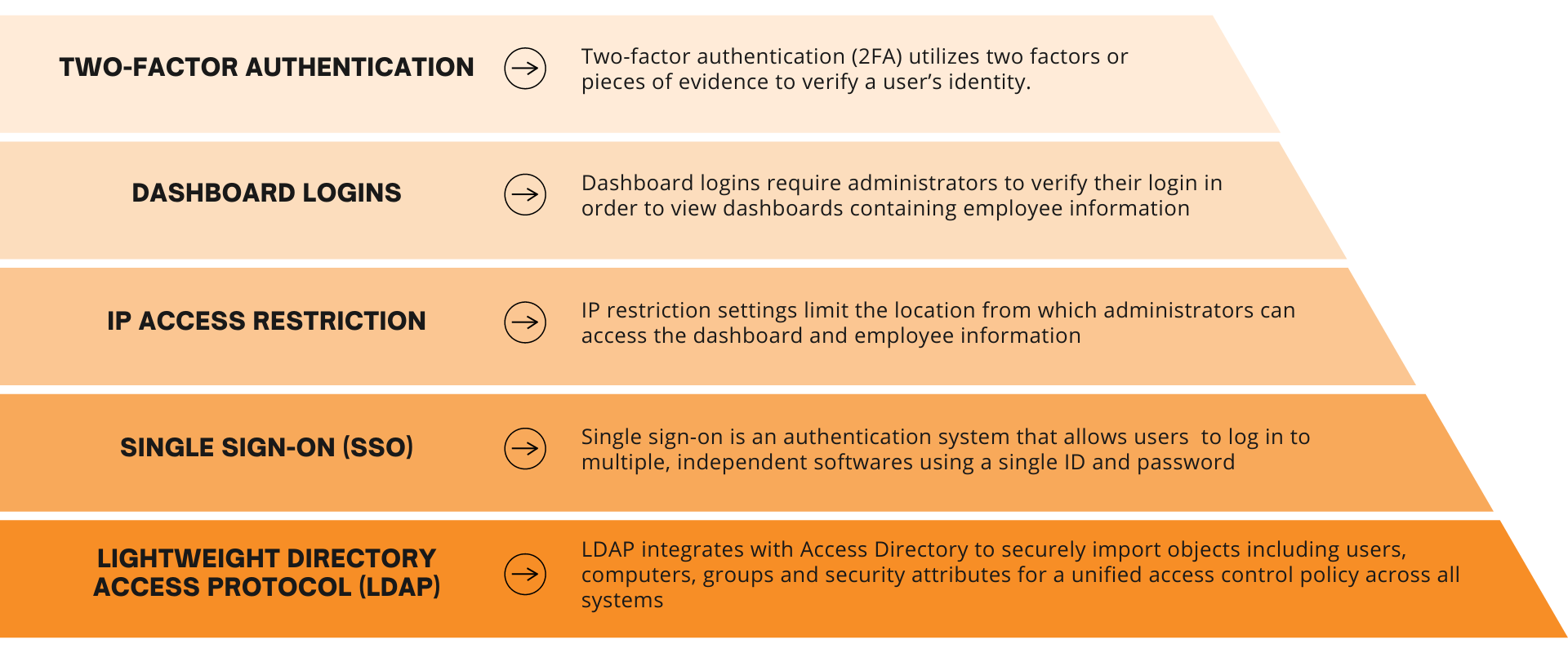 TWO-FACTOR AUTHENTICATION

Two-factor authentication (2FA) utilizes two factors or pieces of evidence to verify a user's identity.

DASHBOARD LOGINS

Dashboard logins require administrators to verify their login in order to view dashboards containing employee information

IP ACCESS RESTRICTION

IP restriction settings limit the location from which administrators can access the dashboard and employee information

SINGLE SIGN-ON (SSO)

Single sign-on is an authentication system that allows users to log in to multiple, independent softwares using a single ID and password

LIGHTWEIGHT DIRECTORY ACCESS PROTOCOL (LDAP)

LDAP integrates with Access Directory to securely import objects including users, computers, groups and security attributes for a unified access control policy across all systems